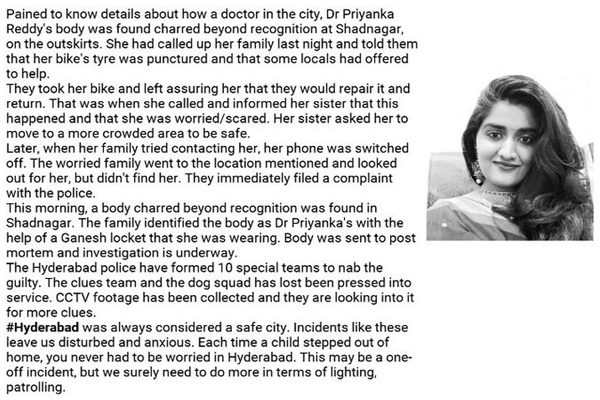 Pained to know details about how a doctor in the city, Dr Priyanka Reddy's body was found charred beyond recognition at Shadnagar, on the outskirts. She had called up her family last night and told them that her bike's tyre was punctured and that some locals had offered to help.
They took her bike and left assuring her that they would repair it and return. That was when she called and informed her sister that this happened and that she was worried/scared. Her sister asked her to move to a more crowded area to be safe.
Later, when her family tried contacting her, her phone was switched off. The worried family went to the location mentioned and looked out for her, but didn't find her. They immediately filed a complaint with the police.
This morning, a body charred beyond recognition was found in Shadnagar. The family identified the body as Dr Priyanka's with the help of a Ganesh locket that she was wearing. Body was sent to post mortem and investigation is underway.
The Hyderabad police have formed 10 special teams to nab the guilty. The clues team and the dog squad has lost been pressed into service. CCTV footage has been collected and they are looking into it for more clues.
#Hyderabad was always considered a safe city. Incidents like these leave us disturbed and anxious. Each time a child stepped out of home, you never had to be worried in Hyderabad. This may be a one-off incident, but we surely need to do more in terms of lighting, patrolling.